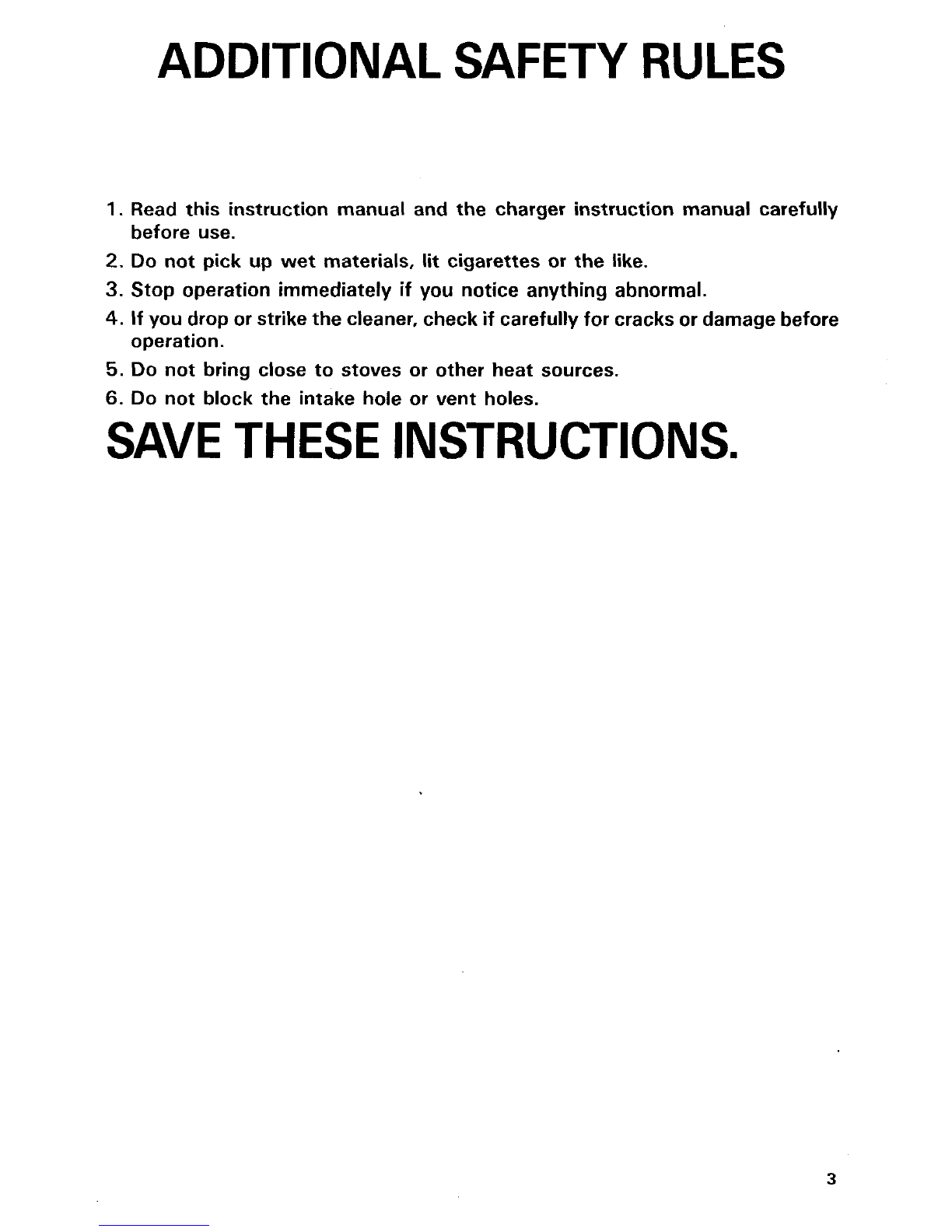 ADDITIONAL SAFETY RULES

1. Read this instruction manual and the charger instruction manual carefully before use.
2. Do not pick up wet materials, lit cigarettes or the like.
3. Stop operation immediately if you notice anything abnormal.
4. If you drop or strike the cleaner, check if carefully for cracks or damage before operation.
5. Do not bring close to stoves or other heat sources.
6. Do not block the intake hole or vent holes.

SAVE THESE INSTRUCTIONS.

3